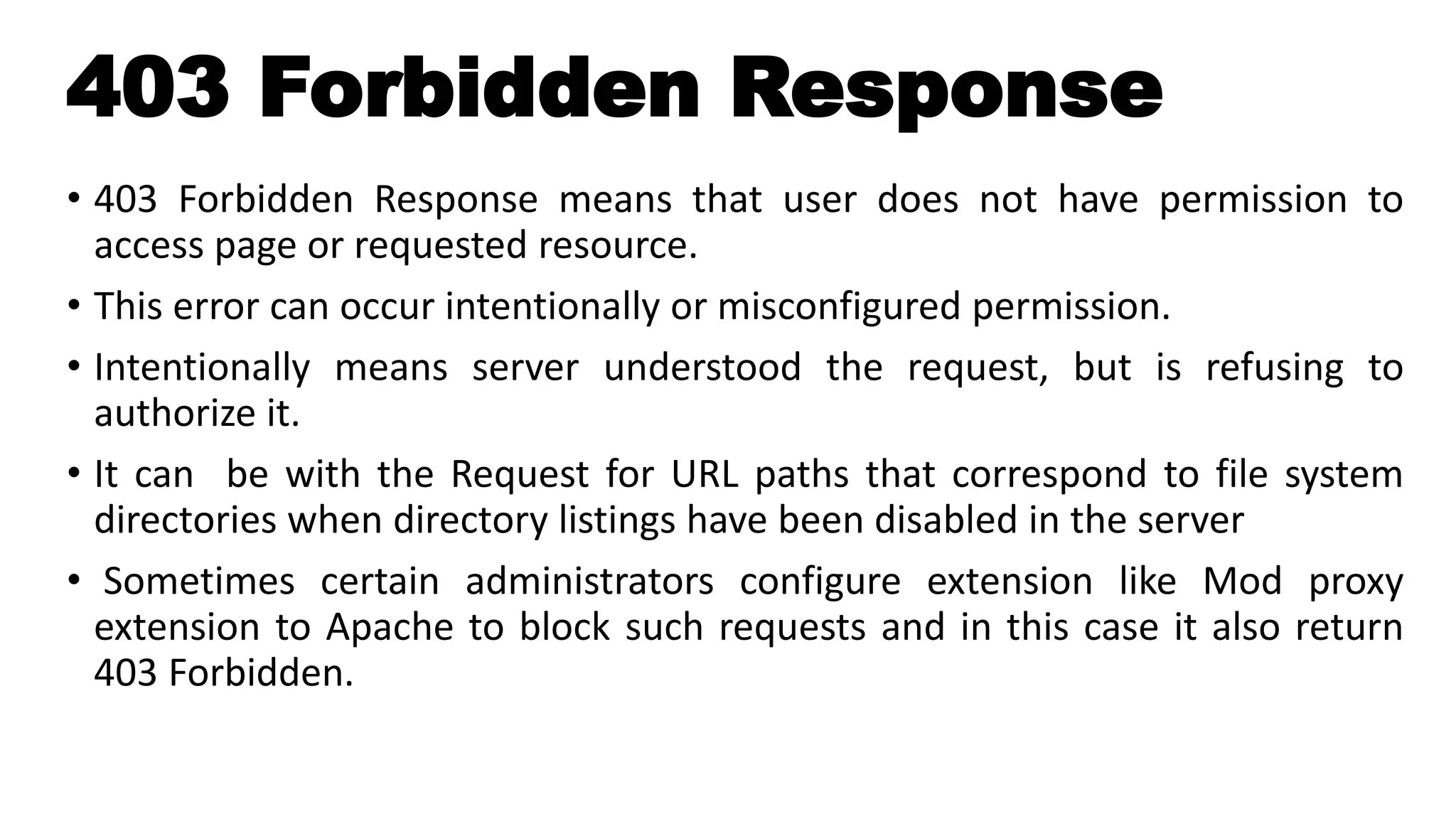 403 Forbidden Response

• 403 Forbidden Response means that user does not have permission to access page or requested resource.

• This error can occur intentionally or misconfigured permission.

• Intentionally means server understood the request, but is refusing to authorize it.

• It can be with the Request for URL paths that correspond to file system directories when directory listings have been disabled in the server

• Sometimes certain administrators configure extension like Mod proxy extension to Apache to block such requests and in this case it also return 403 Forbidden.